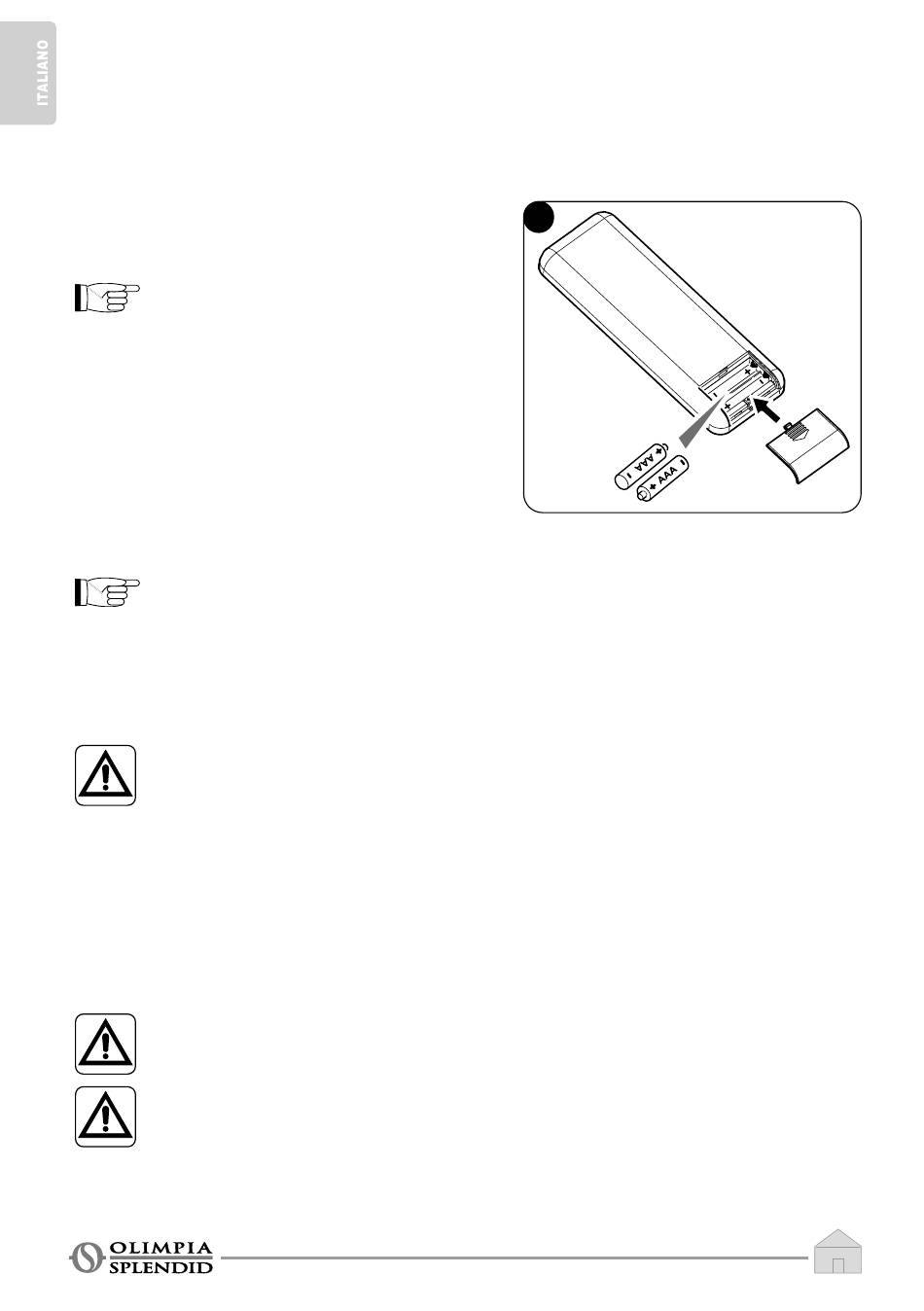 ITALIANO

AAA
AAA

OLIMPIA
SPLENDID